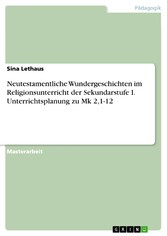 Pädagogik

Sina Lethaus

Neutestamentliche Wundergeschichten im Religionsunterricht der Sekundarstufe I. Unterrichtsplanung zu Mk 2,1-12

Masterarbeit

GRIN